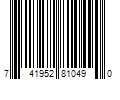 7 41952 81049 0